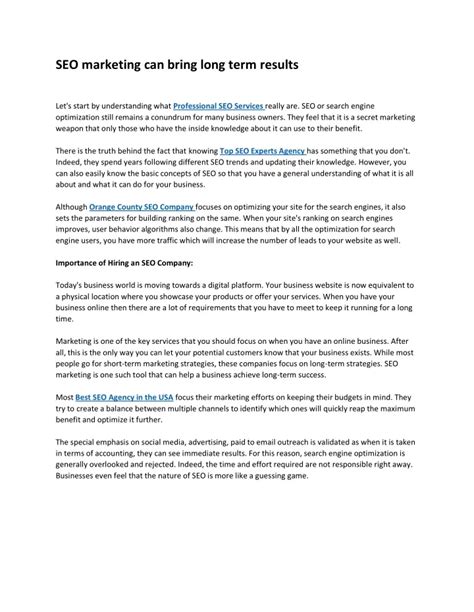 SEO marketing can bring long term results

Let's start by understanding what Professional SEO Services really are. SEO or search engine optimization still remains a conundrum for many business owners. They feel that it is a secret marketing weapon that only those who have the inside knowledge about it can use to their benefit.

There is the truth behind the fact that knowing Top SEO Experts Agency has something that you don't. Indeed, they spend years following different SEO trends and updating their knowledge. However, you can also easily know the basic concepts of SEO so that you have a general understanding of what it is all about and what it can do for your business.

Although Orange County SEO Company focuses on optimizing your site for the search engines, it also sets the parameters for building ranking on the same. When your site's ranking on search engines improves, user behavior algorithms also change. This means that by all the optimization for search engine users, you have more traffic which will increase the number of leads to your website as well.

Importance of Hiring an SEO Company:

Today's business world is moving towards a digital platform. Your business website is now equivalent to a physical location where you showcase your products or offer your services. When you have your business online then there are a lot of requirements that you have to meet to keep it running for a long time.

Marketing is one of the key services that you should focus on when you have an online business. After all, this is the only way you can let your potential customers know that your business exists. While most people go for short-term marketing strategies, these companies focus on long-term strategies. SEO marketing is one such tool that can help a business achieve long-term success.

Most Best SEO Agency in the USA focus their marketing efforts on keeping their budgets in mind. They try to create a balance between multiple channels to identify which ones will quickly reap the maximum benefit and optimize it further.

The special emphasis on social media, advertising, paid to email outreach is validated as when it is taken in terms of accounting, they can see immediate results. For this reason, search engine optimization is generally overlooked and rejected. Indeed, the time and effort required are not responsible right away. Businesses even feel that the nature of SEO is more like a guessing game.